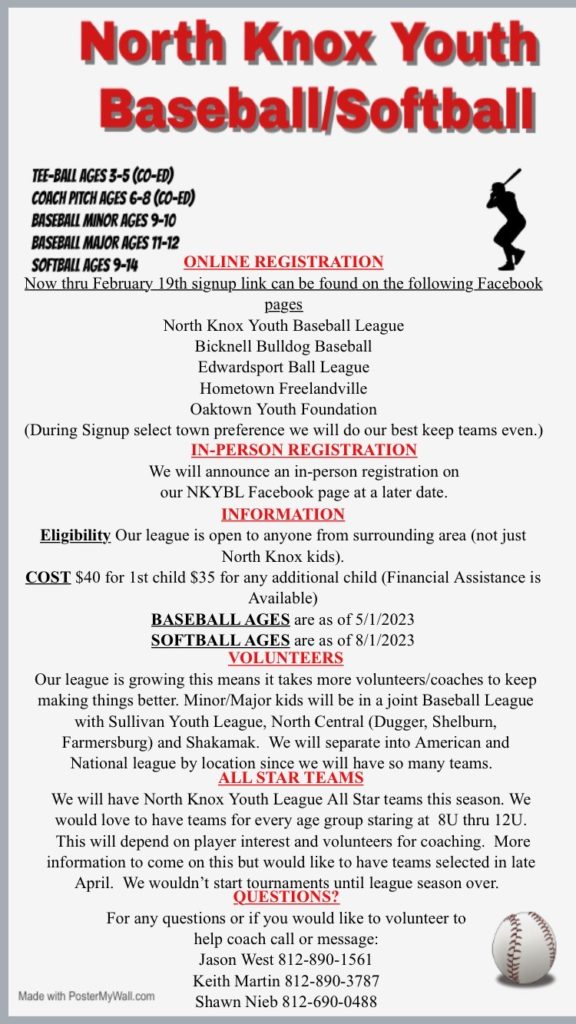 North Knox Youth Baseball/Softball

TEE-BALL AGES 3-5 (CO-ED)
COACH PITCH AGES 6-8 (CO-ED)
BASEBALL MINOR AGES 9-10
BASEBALL MAJOR AGES 11-12
SOFTBALL AGES 9-14

ONLINE REGISTRATION
Now thru February 19th signup link can be found on the following Facebook pages
North Knox Youth Baseball League
Bicknell Bulldog Baseball
Edwardsport Ball League
Hometown Freelandville
Oaktown Youth Foundation
(During Signup select town preference we will do our best keep teams even.)

IN-PERSON REGISTRATION
We will announce an in-person registration on our NKYBL Facebook page at a later date.

INFORMATION
Eligibility Our league is open to anyone from surrounding area (not just North Knox kids).
COST $40 for 1st child $35 for any additional child (Financial Assistance is Available)
BASEBALL AGES are as of 5/1/2023
SOFTBALL AGES are as of 8/1/2023

VOLUNTEERS
Our league is growing this means it takes more volunteers/coaches to keep making things better. Minor/Major kids will be in a joint Baseball League with Sullivan Youth League, North Central (Dugger, Shelburn, Farmersburg) and Shakamak. We will separate into American and National league by location since we will have so many teams.

ALL STAR TEAMS
We will have North Knox Youth League All Star teams this season. We would love to have teams for every age group staring at 8U thru 12U. This will depend on player interest and volunteers for coaching. More information to come on this but would like to have teams selected in late April. We wouldn't start tournaments until league season over.

QUESTIONS?
For any questions or if you would like to volunteer to help coach call or message:
Jason West 812-890-1561
Keith Martin 812-890-3787
Shawn Nieb 812-690-0488

Made with PosterMyWall.com